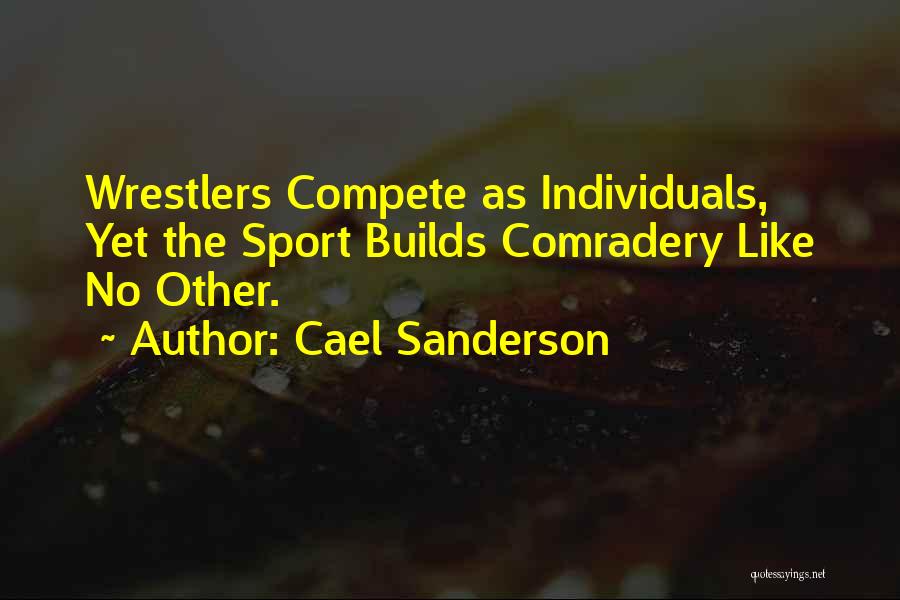 Wrestlers Compete as Individuals, Yet the Sport Builds Comradery Like No Other.

~ Author: Cael Sanderson

quotessayings.net